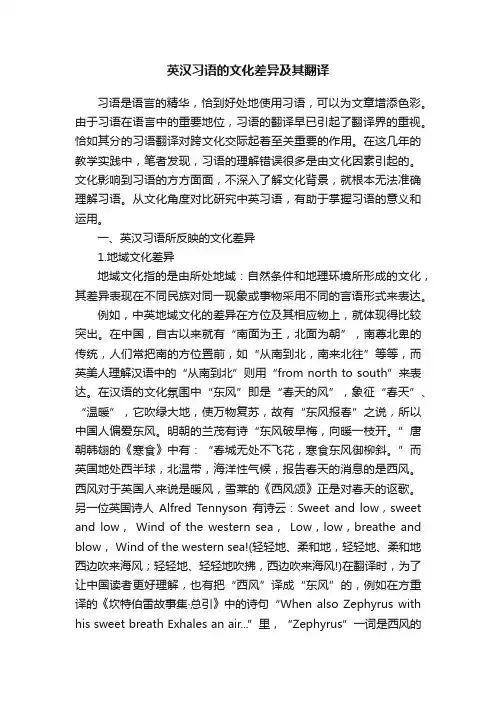 英汉习语的文化差异及其翻译

习语是语言的精华，恰到好处地使用习语，可以为文章增添色彩。由于习语在语言中的重要地位，习语的翻译早已引起了翻译界的重视。恰如其分的习语翻译对跨文化交际起着至关重要的作用。在这几年的教学实践中，笔者发现，习语的理解错误很多是由文化因素引起的。文化影响到习语的方方面面，不深入了解文化背景，就根本无法准确理解习语。从文化角度对比研究中英习语，有助于掌握习语的意义和运用。

一、英汉习语所反映的文化差异

1.地域文化差异

地域文化指的是由所处地域：自然条件和地理环境所形成的文化，其差异表现在不同民族对同一现象或事物采用不同的言语形式来表达。

例如，中英地域文化的差异在方位及其相应物上，就体现得比较突出。在中国，自古以来就有“南面为王，北面为朝”，南尊北卑的传统，人们常把南的方位置前，如“从南到北，南来北往”等等，而英美人理解汉语中的“从南到北”则用“from north to south”来表达。在汉语的文化氛围中“东风”即是“春天的风”，象征“春天”、“温暖”，它吹绿大地，使万物复苏，故有“东风报春”之说，所以中国人偏爱东风。明朝的兰茂有诗“东风破早梅，向暖一枝开。”唐朝韩翃的《寒食》中有：“春城无处不飞花，寒食东风御柳斜。”而英国地处西半球，北温带，海洋性气候，报告春天的消息的是西风。西风对于英国人来说是暖风，雪莱的《西风颂》正是对春天的讴歌。另一位英国诗人 Alfred Tennyson 有诗云：Sweet and low，sweet and low， Wind of the western sea， Low，low，breathe and blow， Wind of the western sea!(轻轻地、柔和地，轻轻地、柔和地西边吹来海风；轻轻地、轻轻地吹拂，西边吹来海风!)在翻译时，为了让中国读者更好理解，也有把“西风”译成“东风”的，例如在方重译的《坎特伯雷故事集·总引》中的诗句“When also Zephyrus with his sweet breath Exhales an air...”里，“Zephyrus”一词是西风的